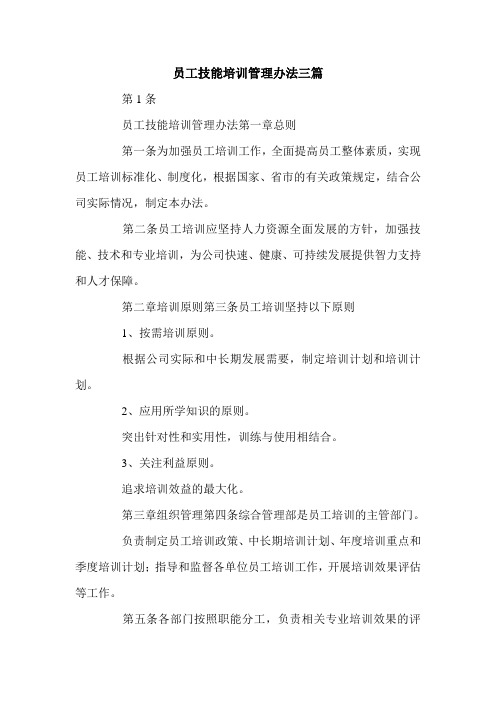 员工技能培训管理办法三篇

第 1 条

员工技能培训管理办法第一章总则

第一条为加强员工培训工作，全面提高员工整体素质，实现员工培训标准化、制度化，根据国家、省市的有关政策规定，结合公司实际情况，制定本办法。

第二条员工培训应坚持人力资源全面发展的方针，加强技能、技术和专业培训，为公司快速、健康、可持续发展提供智力支持和人才保障。

第二章培训原则第三条员工培训坚持以下原则

1、按需培训原则。

根据公司实际和中长期发展需要，制定培训计划和培训计划。

2、应用所学知识的原则。

突出针对性和实用性，训练与使用相结合。

3、关注利益原则。

追求培训效益的最大化。

第三章组织管理第四条综合管理部是员工培训的主管部门。

负责制定员工培训政策、中长期培训计划、年度培训重点和季度培训计划；指导和监督各单位员工培训工作，开展培训效果评估等工作。

第五条各部门按照职能分工，负责相关专业培训效果的评